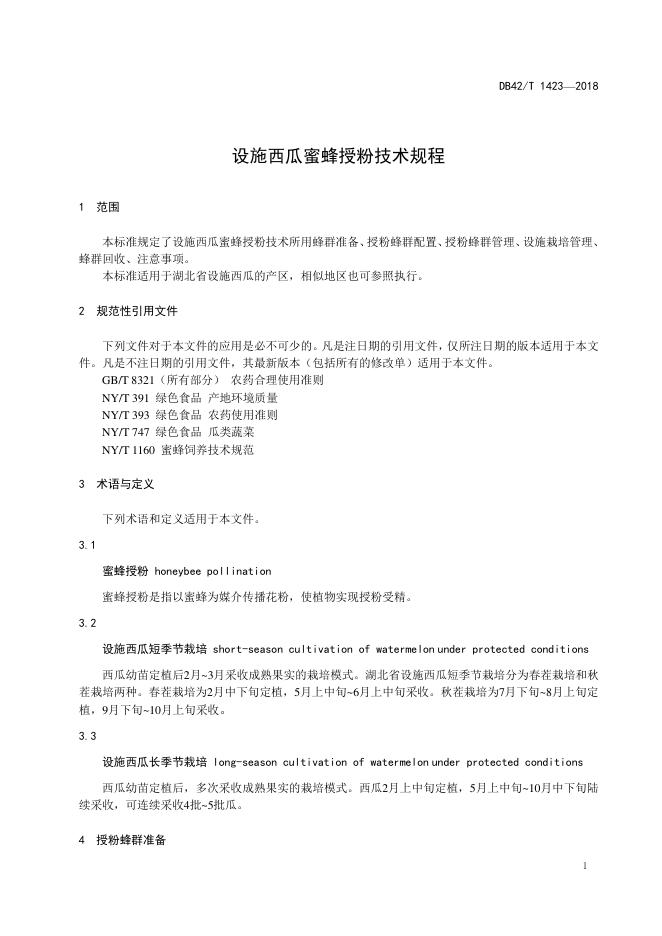 DB42/T 1423—2018

设施西瓜蜜蜂授粉技术规程

1 范围

本标准规定了设施西瓜蜜蜂授粉技术所用蜂群准备、授粉蜂群配置、授粉蜂群管理、设施栽培管理、蜂群回收、注意事项。

本标准适用于湖北省设施西瓜的产区，相似地区也可参照执行。

2 规范性引用文件

下列文件对于本文件的应用是必不可少的。凡是注日期的引用文件，仅所注日期的版本适用于本文件。凡是不注日期的引用文件，其最新版本（包括所有的修改单）适用于本文件。

GB/T 8321（所有部分） 农药合理使用准则

NY/T 391 绿色食品 产地环境质量

NY/T 393 绿色食品 农药使用准则

NY/T 747 绿色食品 瓜类蔬菜

NY/T 1160 蜜蜂饲养技术规范

3 术语与定义

下列术语和定义适用于本文件。

3.1

蜜蜂授粉 honeybee pollination

蜜蜂授粉是指以蜜蜂为媒介传播花粉，使植物实现授粉受精。

3.2

设施西瓜短季节栽培 short-season cultivation of watermelon under protected conditions

西瓜幼苗定植后2月~3月采收成熟果实的栽培模式。湖北省设施西瓜短季节栽培分为春茬栽培和秋茬栽培两种。春茬栽培为2月中下旬定植，5月上中旬~6月上中旬采收。秋茬栽培为7月下旬~8月上旬定植，9月下旬~10月上旬采收。

3.3

设施西瓜长季节栽培 long-season cultivation of watermelon under protected conditions

西瓜幼苗定植后，多次采收成熟果实的栽培模式。西瓜2月上中旬定植，5月上中旬~10月中下旬陆续采收，可连续采收4批~5批瓜。

4 授粉蜂群准备

1